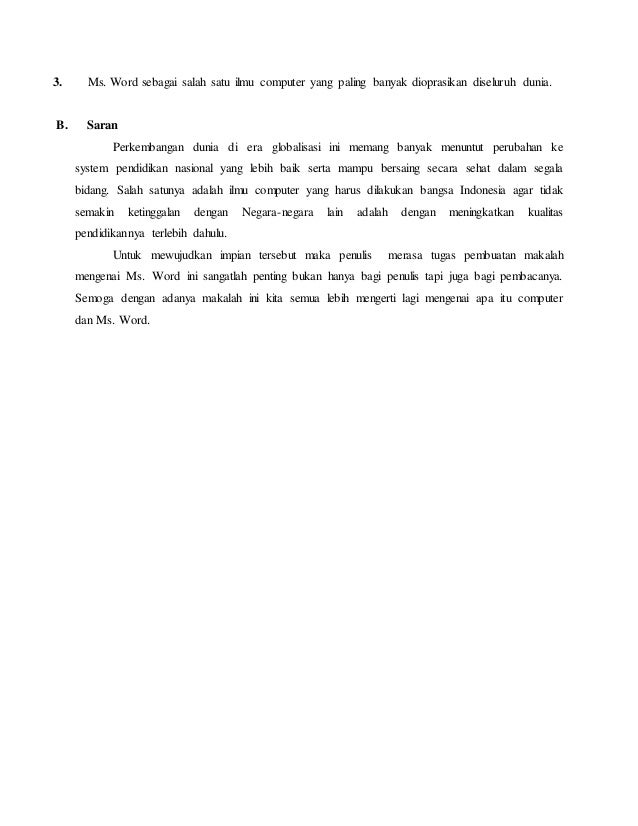 3. Ms. Word sebagai salah satu ilmu computer yang paling banyak dioprasikan diseluruh dunia.

B. Saran

Perkembangan dunia di era globalisasi ini memang banyak menuntut perubahan ke system pendidikan nasional yang lebih baik serta mampu bersaing secara sehat dalam segala bidang. Salah satunya adalah ilmu computer yang harus dilakukan bangsa Indonesia agar tidak semakin ketinggalan dengan Negara-negara lain adalah dengan meningkatkan kualitas pendidikannya terlebih dahulu.

Untuk mewujudkan impian tersebut maka penulis merasa tugas pembuatan makalah mengenai Ms. Word ini sangatlah penting bukan hanya bagi penulis tapi juga bagi pembacanya. Semoga dengan adanya makalah ini kita semua lebih mengerti lagi mengenai apa itu computer dan Ms. Word.